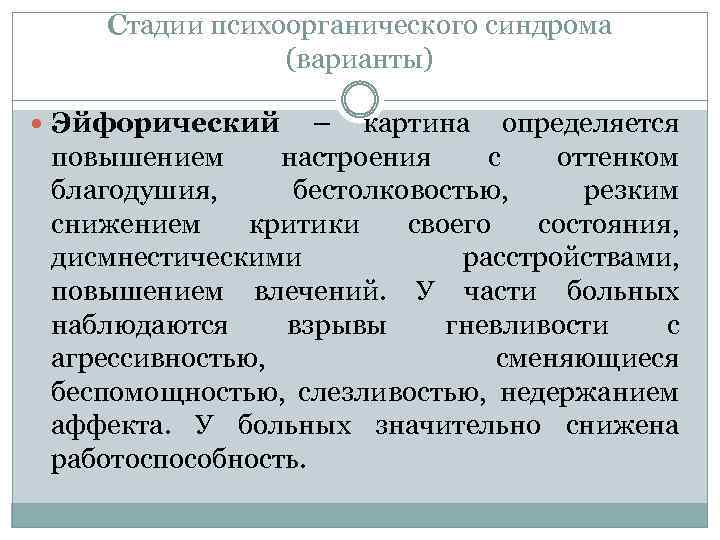 Стадии психоорганического синдрома (варианты)

Эйфорический – картина определяется повышением настроения с оттенком благодушия, бестолковостью, резким снижением критики своего состояния, дисмнестическими расстройствами, повышением влечений. У части больных наблюдаются взрывы гневливости с агрессивностью, сменяющиеся беспомощностью, слезливостью, недержанием аффекта. У больных значительно снижена работоспособность.